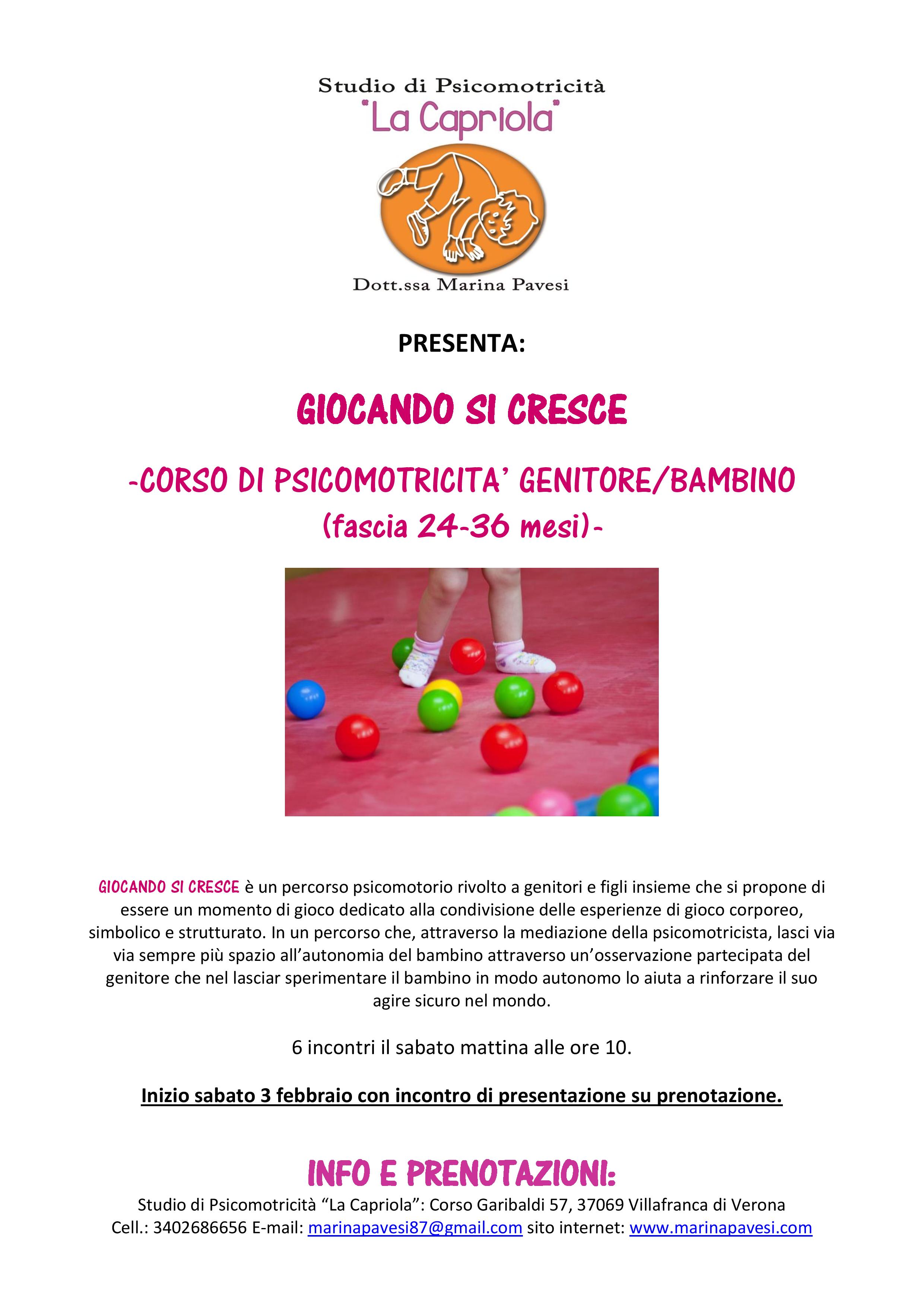 Studio di Psicomotricità
"La Capriola"
Dott.ssa Marina Pavesi

PRESENTA:

GIOCANDO SI CRESCE

-CORSO DI PSICOMOTRICITA' GENITORE/BAMBINO
(fascia 24-36 mesi)-

GIOCANDO SI CRESCE è un percorso psicomotorio rivolto a genitori e figli insieme che si propone di essere un momento di gioco dedicato alla condivisione delle esperienze di gioco corporeo, simbolico e strutturato. In un percorso che, attraverso la mediazione della psicomotricista, lasci via via sempre più spazio all'autonomia del bambino attraverso un'osservazione partecipata del genitore che nel lasciar sperimentare il bambino in modo autonomo lo aiuta a rinforzare il suo agire sicuro nel mondo.

6 incontri il sabato mattina alle ore 10.

Inizio sabato 3 febbraio con incontro di presentazione su prenotazione.

INFO E PRENOTAZIONI:
Studio di Psicomotricità "La Capriola": Corso Garibaldi 57, 37069 Villafranca di Verona
Cell.: 3402686656 E-mail: marinapavesi87@gmail.com sito internet: www.marinapavesi.com